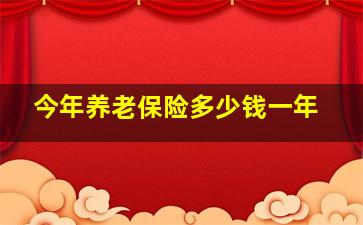 今年养老保险多少钱一年